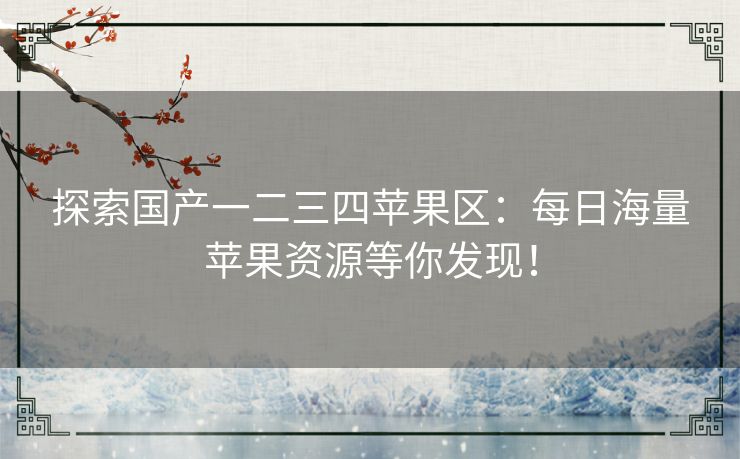 探索国产一二三四苹果区：每日海量苹果资源等你发现！